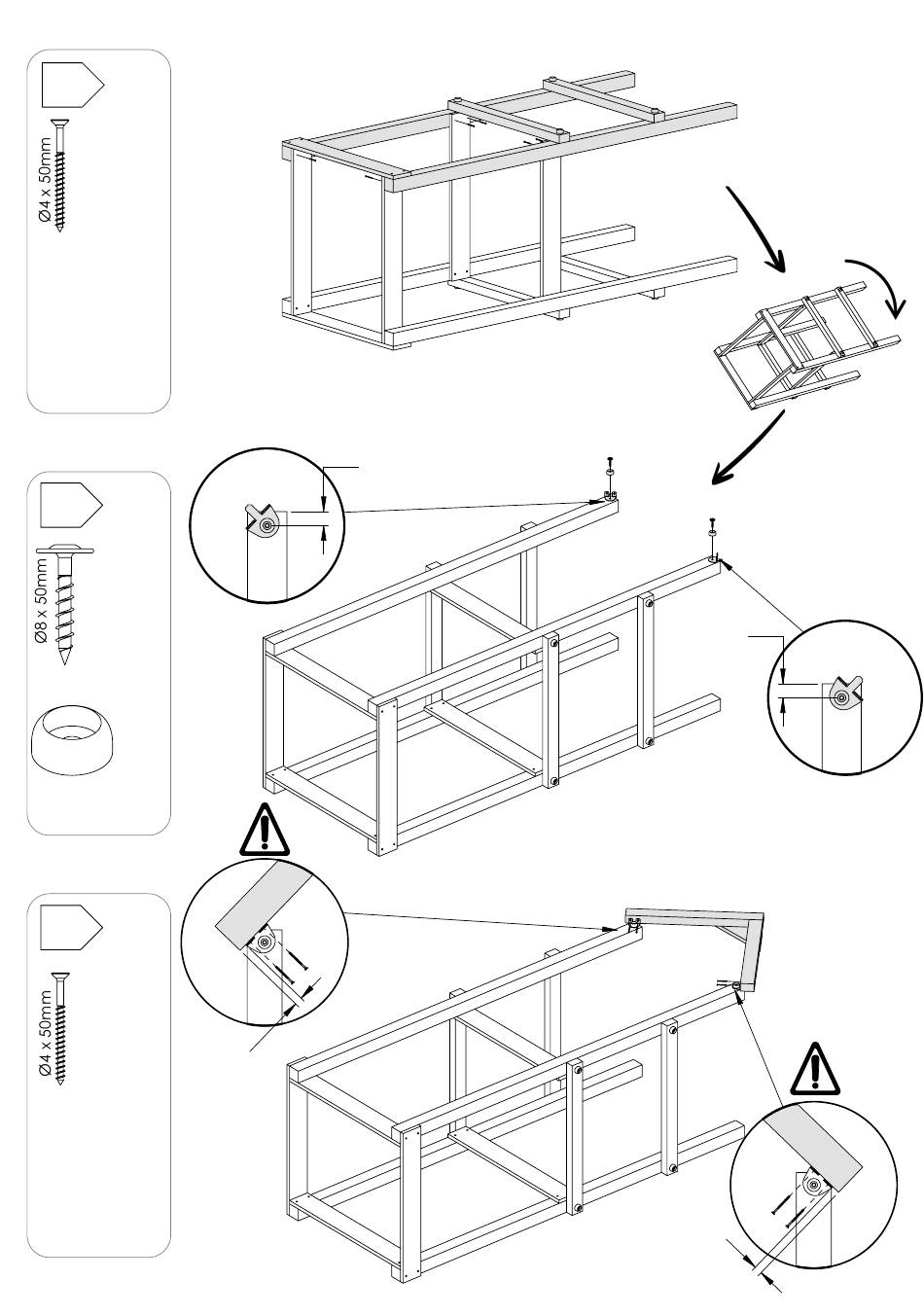 Ø4 x 50mm

Ø8 x 50mm

Ø4 x 50mm